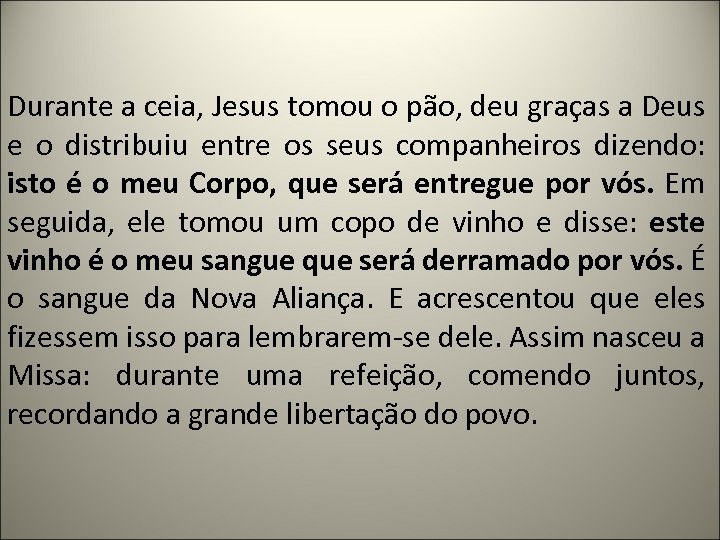 Durante a ceia, Jesus tomou o pão, deu graças a Deus e o distribuiu entre os seus companheiros dizendo: isto é o meu Corpo, que será entregue por vós. Em seguida, ele tomou um copo de vinho e disse: este vinho é o meu sangue que será derramado por vós. É o sangue da Nova Aliança. E acrescentou que eles fizessem isso para lembrarem-se dele. Assim nasceu a Missa: durante uma refeição, comendo juntos, recordando a grande libertação do povo.